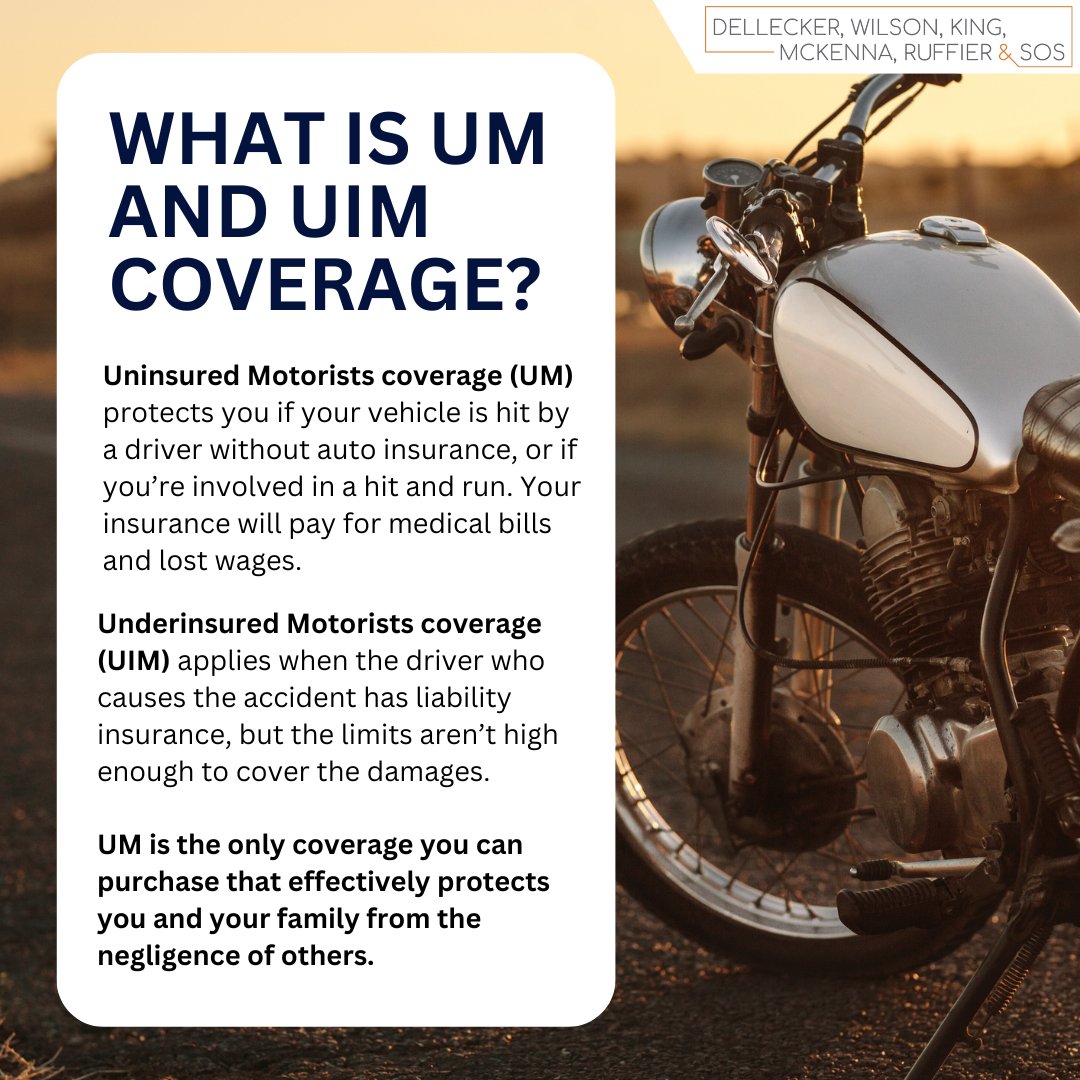 DELLECKER, WILSON, KING, MCKENNA, RUFFIER & SOS

WHAT IS UM AND UIM COVERAGE?

Uninsured Motorists coverage (UM) protects you if your vehicle is hit by a driver without auto insurance, or if you're involved in a hit and run. Your insurance will pay for medical bills and lost wages.

Underinsured Motorists coverage (UIM) applies when the driver who causes the accident has liability insurance, but the limits aren't high enough to cover the damages.

UM is the only coverage you can purchase that effectively protects you and your family from the negligence of others.